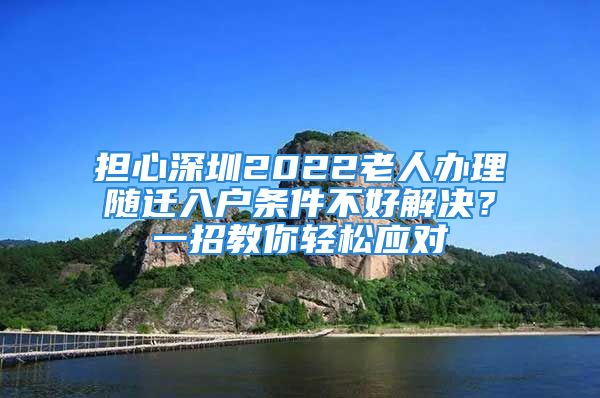 担心深圳2022老人办理随迁入户条件不好解决？一招教你轻松应对